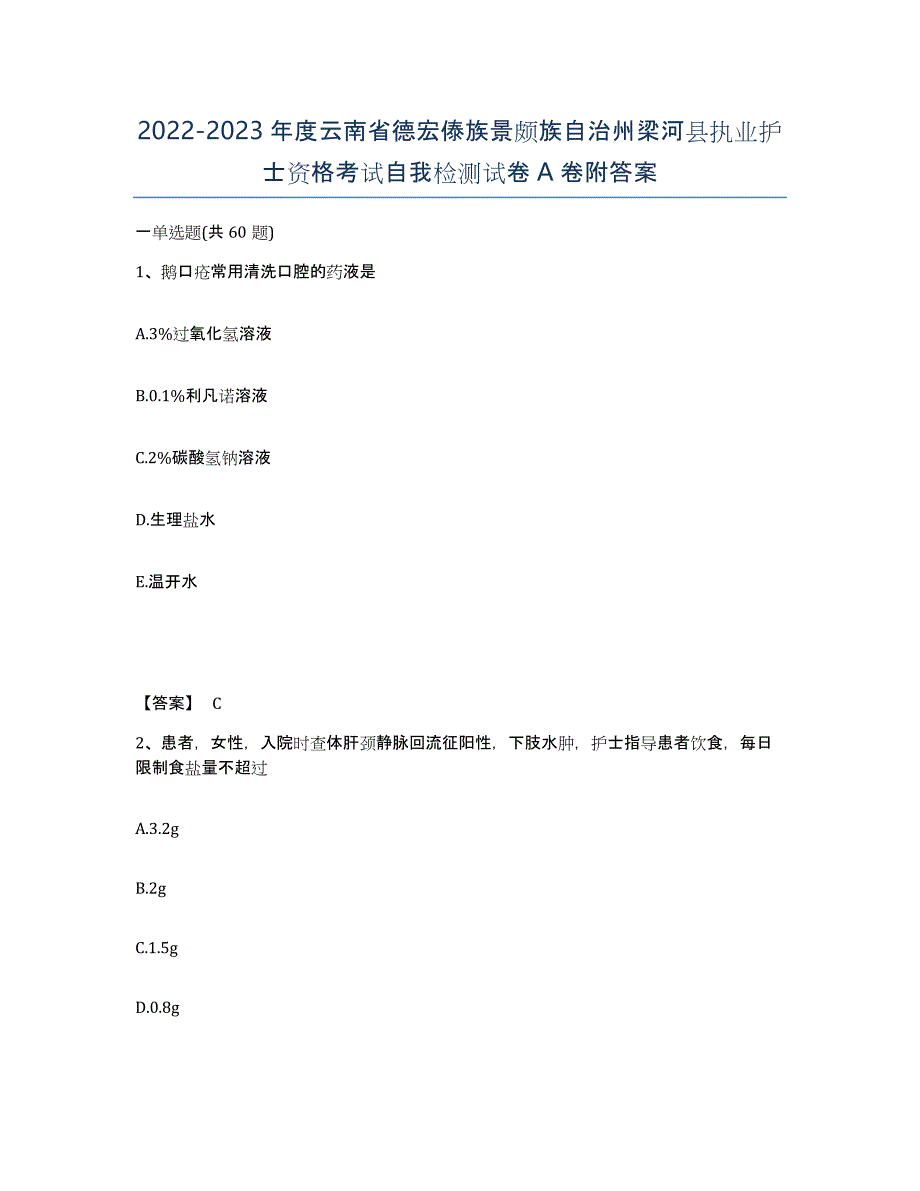 2022-2023年度云南省德宏傣族景颇族自治州梁河县执业护士资格考试自我检测试卷A卷附答案

一单选题(共60题)

1、鹅口疮常用清洗口腔的药液是

A.3%过氧化氢溶液

B.0.1%利凡诺溶液

C.2%碳酸氢钠溶液

D.生理盐水

E.温开水

【答案】 C

2、患者，女性，入院时查体肝颈静脉回流征阳性，下肢水肿，护士指导患者饮食，每日限制食盐量不超过

A.3.2g

B.2g

C.1.5g

D.0.8g